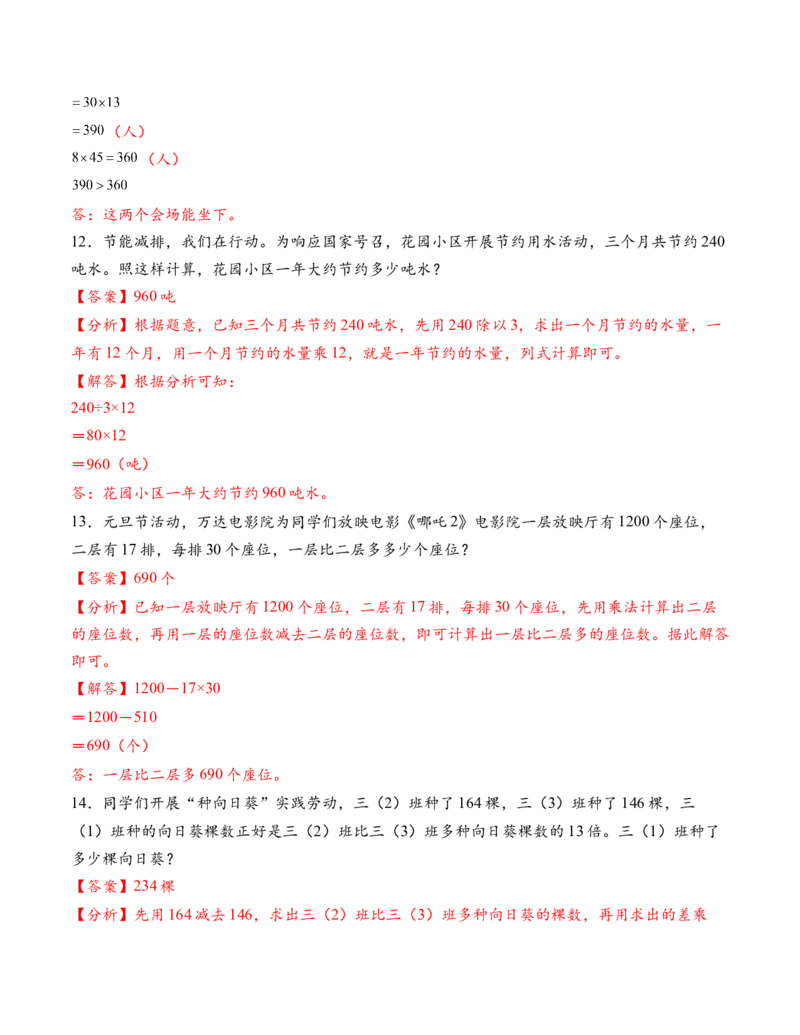 $=30\times13$

$=390$（人）

$8\times45=360$（人）

$390>360$

答：这两个会场能坐下。

12．节能减排，我们在行动。为响应国家号召，花园小区开展节约用水活动，三个月共节约240吨水。照这样计算，花园小区一年大约节约多少吨水？

【答案】960吨

【分析】根据题意，已知三个月共节约240吨水，先用240除以3，求出一个月节约的水量，一年有12个月，用一个月节约的水量乘12，就是一年节约的水量，列式计算即可。

【解答】根据分析可知：

$240\div3\times12$

$=80\times12$

$=960$（吨）

答：花园小区一年大约节约960吨水。

13．元旦节活动，万达电影院为同学们放映电影《哪吒2》电影院一层放映厅有1200个座位，二层有17排，每排30个座位，一层比二层多多少个座位？

【答案】690个

【分析】已知一层放映厅有1200个座位，二层有17排，每排30个座位，先用乘法计算出二层的座位数，再用一层的座位数减去二层的座位数，即可计算出一层比二层多的座位数。据此解答即可。

【解答】$1200-17\times30$

$=1200-510$

$=690$（个）

答：一层比二层多690个座位。

14．同学们开展“种向日葵”实践劳动，三（2）班种了164棵，三（3）班种了146棵，三（1）班种的向日葵棵数正好是三（2）班比三（3）班多种向日葵棵数的13倍。三（1）班种了多少棵向日葵？

【答案】234棵

【分析】先用164减去146，求出三（2）班比三（3）班多种向日葵的棵数，再用求出的差乘